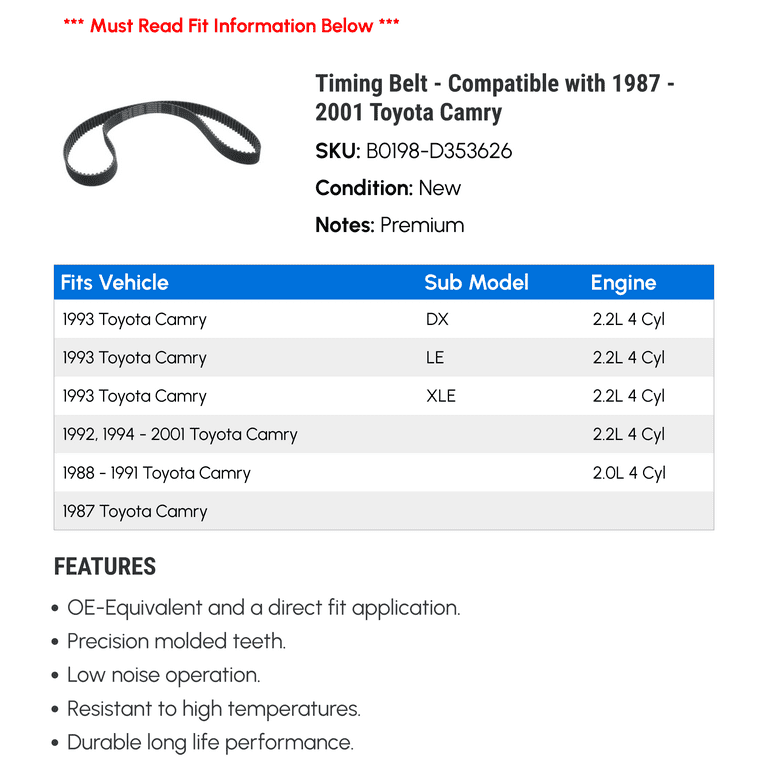 *** Must Read Fit Information Below ***

Timing Belt - Compatible with 1987 - 2001 Toyota Camry

SKU: B0198-D353626

Condition: New

Notes: Premium

| Fits Vehicle | Sub Model | Engine |
|---|---|---|
| 1993 Toyota Camry | DX | 2.2L 4 Cyl |
| 1993 Toyota Camry | LE | 2.2L 4 Cyl |
| 1993 Toyota Camry | XLE | 2.2L 4 Cyl |
| 1992, 1994 - 2001 Toyota Camry | | 2.2L 4 Cyl |
| 1988 - 1991 Toyota Camry | | 2.0L 4 Cyl |
| 1987 Toyota Camry | | |

FEATURES

• OE-Equivalent and a direct fit application.
• Precision molded teeth.
• Low noise operation.
• Resistant to high temperatures.
• Durable long life performance.